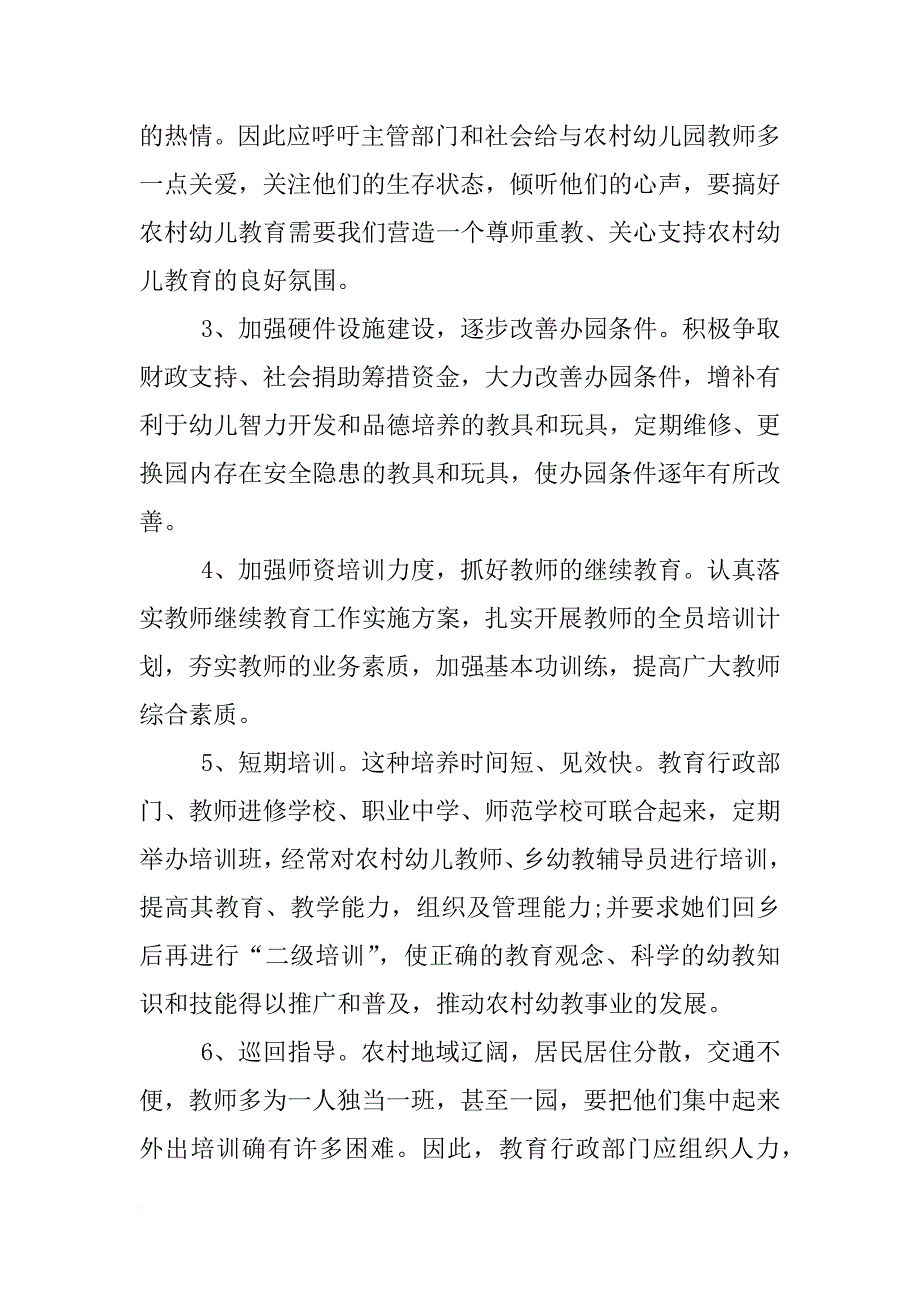 的热情。因此应呼吁主管部门和社会给与农村幼儿园教师多一点关爱，关注他们的生存状态，倾听他们的心声，要搞好农村幼儿教育需要我们营造一个尊师重教、关心支持农村幼儿教育的良好氛围。

3、加强硬件设施建设，逐步改善办园条件。积极争取财政支持、社会捐助筹措资金，大力改善办园条件，增补有利于幼儿智力开发和品德培养的教具和玩具，定期维修、更换园内存在安全隐患的教具和玩具，使办园条件逐年有所改善。

4、加强师资培训力度，抓好教师的继续教育。认真落实教师继续教育工作实施方案，扎实开展教师的全员培训计划，夯实教师的业务素质，加强基本功训练，提高广大教师综合素质。

5、短期培训。这种培养时间短、见效快。教育行政部门、教师进修学校、职业中学、师范学校可联合起来，定期举办培训班，经常对农村幼儿教师、乡幼教辅导员进行培训，提高其教育、教学能力，组织及管理能力;并要求她们回乡后再进行“二级培训”，使正确的教育观念、科学的幼教知识和技能得以推广和普及，推动农村幼教事业的发展。

6、巡回指导。农村地域辽阔，居民居住分散，交通不便，教师多为一人独当一班，甚至一园，要把他们集中起来外出培训确有许多困难。因此，教育行政部门应组织人力，